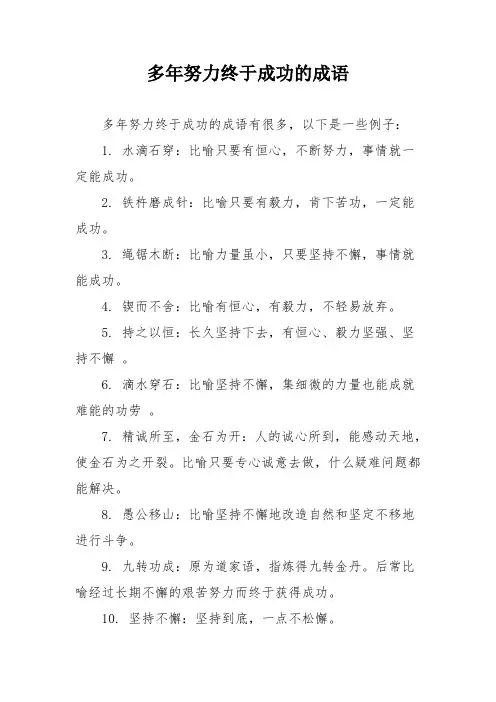 多年努力终于成功的成语

多年努力终于成功的成语有很多，以下是一些例子：

1. 水滴石穿：比喻只要有恒心，不断努力，事情就一定能成功。

2. 铁杵磨成针：比喻只要有毅力，肯下苦功，一定能成功。

3. 绳锯木断：比喻力量虽小，只要坚持不懈，事情就能成功。

4. 锲而不舍：比喻有恒心，有毅力，不轻易放弃。

5. 持之以恒：长久坚持下去，有恒心、毅力坚强、坚持不懈 。

6. 滴水穿石：比喻坚持不懈，集细微的力量也能成就难能的功劳 。

7. 精诚所至，金石为开：人的诚心所到，能感动天地，使金石为之开裂。比喻只要专心诚意去做，什么疑难问题都能解决。

8. 愚公移山：比喻坚持不懈地改造自然和坚定不移地进行斗争。

9. 九转功成：原为道家语，指炼得九转金丹。后常比喻经过长期不懈的艰苦努力而终于获得成功。

10. 坚持不懈：坚持到底，一点不松懈。